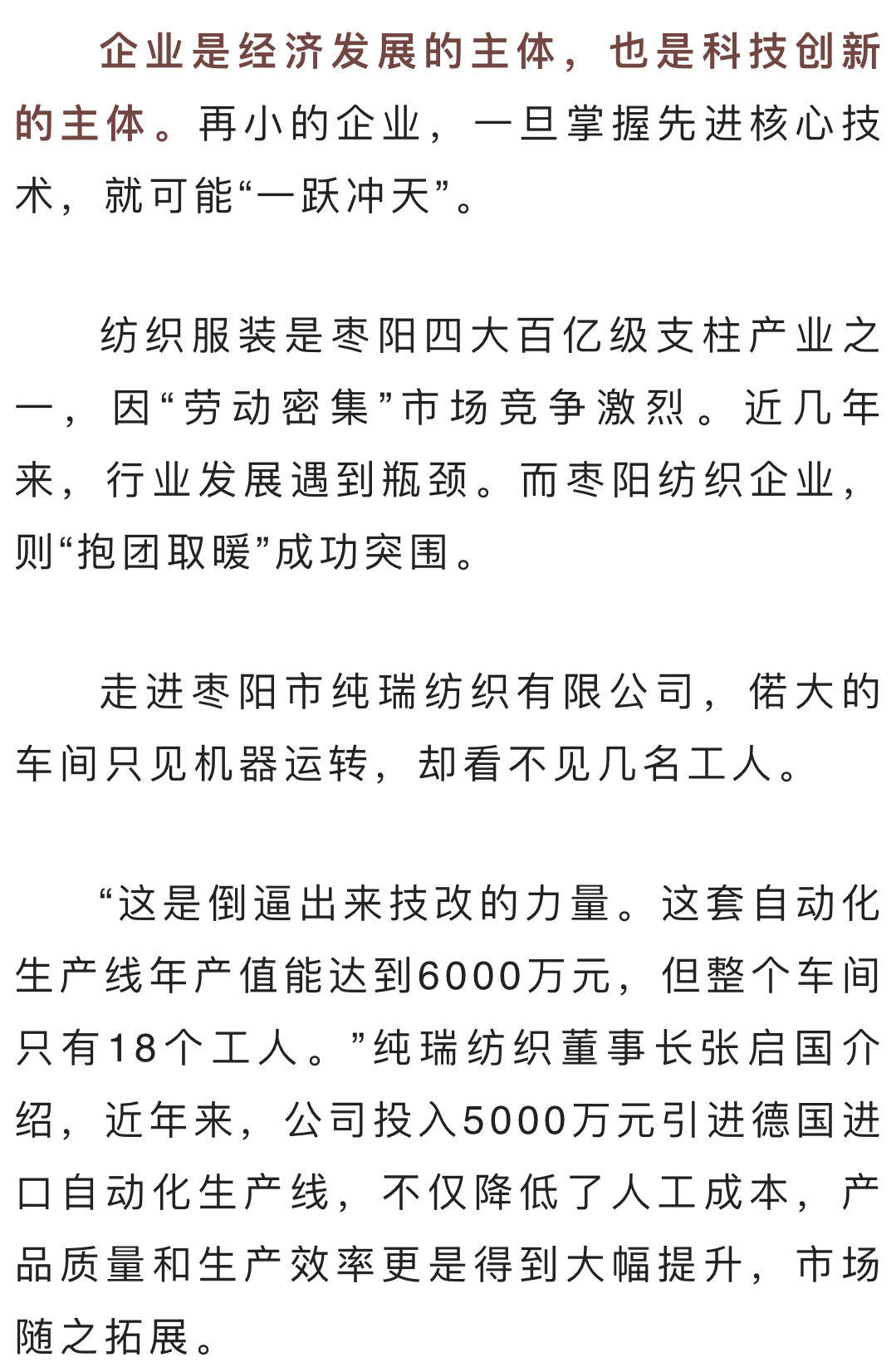 企业是经济发展的主体，也是科技创新的主体。再小的企业，一旦掌握先进核心技术，就可能“一跃冲天”。

纺织服装是枣阳四大百亿级支柱产业之一，因“劳动密集”市场竞争激烈。近几年来，行业发展遇到瓶颈。而枣阳纺织企业，则“抱团取暖”成功突围。

走进枣阳市纯瑞纺织有限公司，偌大的车间只见机器运转，却看不见几名工人。

“这是倒逼出来技改的力量。这套自动化生产线年产值能达到6000万元，但整个车间只有18个工人。”纯瑞纺织董事长张启国介绍，近年来，公司投入5000万元引进德国进口自动化生产线，不仅降低了人工成本，产品质量和生产效率更是得到大幅提升，市场随之拓展。